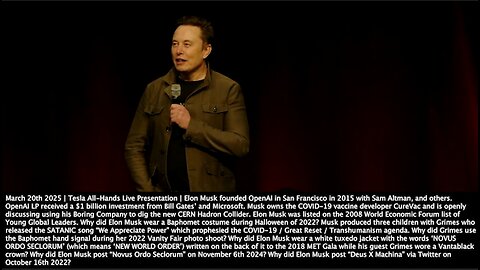 March 20th 2025 | Tesla All-Hands Live Presentation | Elon Musk founded OpenAI in San Francisco in 2015 with Sam Altman, and others. OpenAI LP received a $1 billion investment from Bill Gates' and Microsoft. Musk owns the COVID-19 vaccine developer CureVac and is openly discussing using his Boring Company to dig the new CERN Hadron Collider. Elon Musk was listed on the 2008 World Economic Forum list of Young Global Leaders. Why did Elon Musk wear a Baphomet costume during Halloween of 2022? Musk produced three children with Grimes who released the SATANIC song "We Appreciate Power" which prophesied the COVID-19 / Great Reset / Transhumanism agenda. Why did Grimes use the Baphomet hand signal during her 2022 Vanity Fair photo shoot? Why did Elon Musk wear a white tuxedo jacket with the words 'NOVUS ORDO SECLORUM' (which means 'NEW WORLD ORDER') written on the back of it to the 2018 MET Gala while his guest Grimes wore a Vantablack crown? Why did Elon Musk post "Novus Ordo Seclorum" on November 6th 2024? Why did Elon Musk post "Deus X Machina" via Twitter on October 16th 2022?